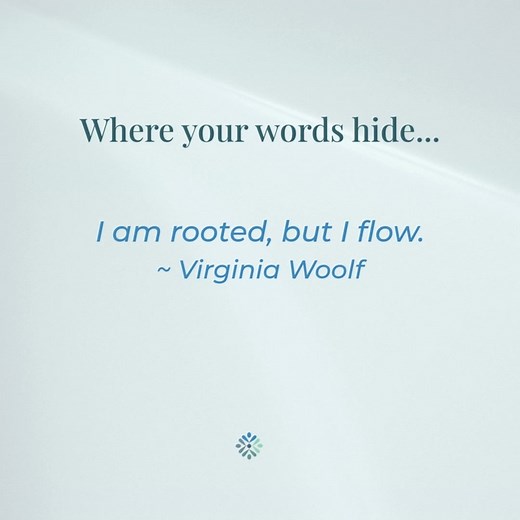 Where your words hide...

I am rooted, but I flow.
~ Virginia Woolf